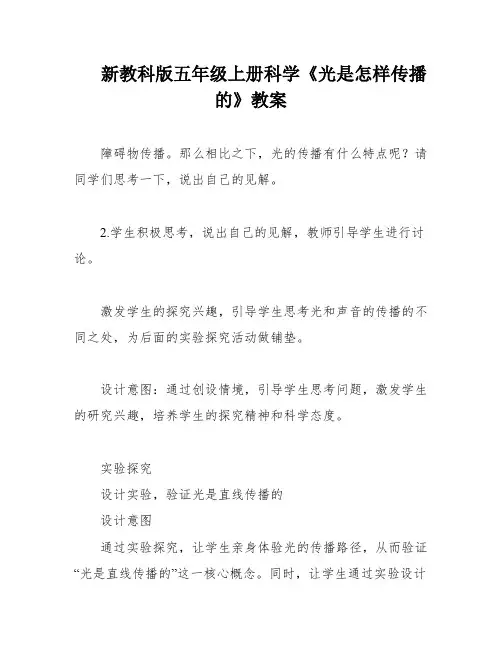 新教科版五年级上册科学《光是怎样传播的》教案

障碍物传播。那么相比之下，光的传播有什么特点呢？请同学们思考一下，说出自己的见解。

2.学生积极思考，说出自己的见解，教师引导学生进行讨论。

激发学生的探究兴趣，引导学生思考光和声音的传播的不同之处，为后面的实验探究活动做铺垫。

设计意图：通过创设情境，引导学生思考问题，激发学生的研究兴趣，培养学生的探究精神和科学态度。

实验探究
设计实验，验证光是直线传播的
设计意图
通过实验探究，让学生亲身体验光的传播路径，从而验证“光是直线传播的”这一核心概念。同时，让学生通过实验设计